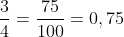 $\frac{3}{4} = \frac{75}{100} = 0,75$